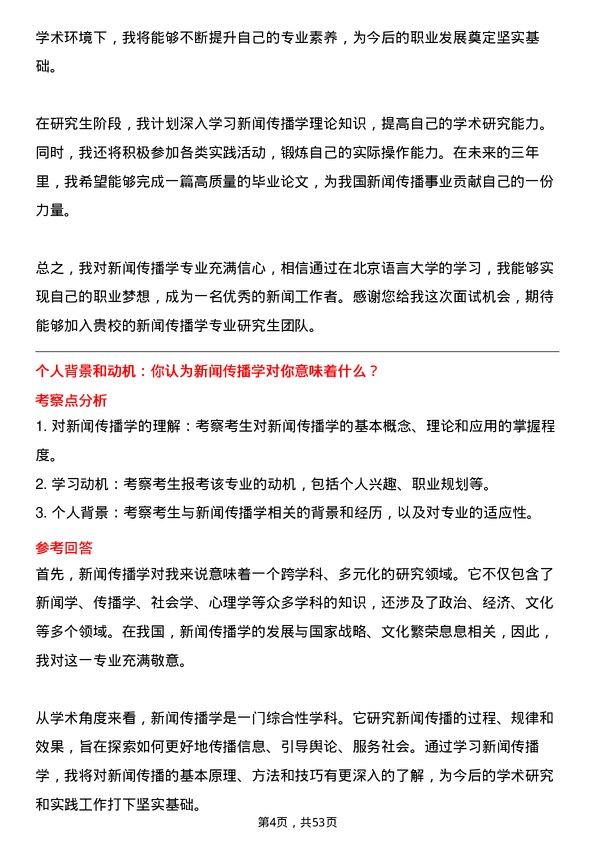 学术环境下，我将能够不断提升自己的专业素养，为今后的职业发展奠定坚实基础。

在研究生阶段，我计划深入学习新闻传播学理论知识，提高自己的学术研究能力。同时，我还将积极参加各类实践活动，锻炼自己的实际操作能力。在未来的三年里，我希望能够完成一篇高质量的毕业论文，为我国新闻传播事业贡献自己的一份力量。

总之，我对新闻传播学专业充满信心，相信通过在北京语言大学的学习，我能够实现自己的职业梦想，成为一名优秀的新闻工作者。感谢您给我这次面试机会，期待能够加入贵校的新闻传播学专业研究生团队。

个人背景和动机：你认为新闻传播学对你意味着什么？

考察点分析

1. 对新闻传播学的理解：考察考生对新闻传播学的基本概念、理论和应用的掌握程度。

2. 学习动机：考察考生报考该专业的动机，包括个人兴趣、职业规划等。

3. 个人背景：考察考生与新闻传播学相关的背景和经历，以及对专业的适应性。

参考回答

首先，新闻传播学对我来说意味着一个跨学科、多元化的研究领域。它不仅包含了新闻学、传播学、社会学、心理学等众多学科的知识，还涉及了政治、经济、文化等多个领域。在我国，新闻传播学的发展与国家战略、文化繁荣息息相关，因此，我对这一专业充满敬意。

从学术角度来看，新闻传播学是一门综合性学科。它研究新闻传播的过程、规律和效果，旨在探索如何更好地传播信息、引导舆论、服务社会。通过学习新闻传播学，我将对新闻传播的基本原理、方法和技巧有更深入的了解，为今后的学术研究和实践工作打下坚实基础。

第4页，共53页